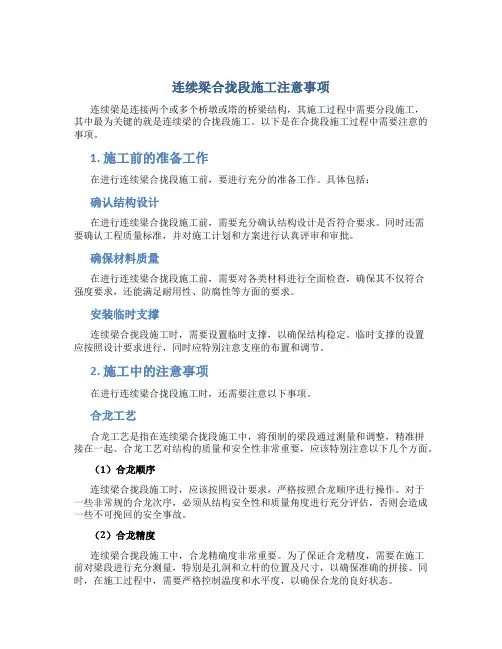 连续梁合拢段施工注意事项

连续梁是连接两个或多个桥墩或塔的桥梁结构，其施工过程中需要分段施工，其中最为关键的就是连续梁的合拢段施工。以下是在合拢段施工过程中需要注意的事项。

1. 施工前的准备工作

在进行连续梁合拢段施工前，要进行充分的准备工作。具体包括：

确认结构设计

在进行连续梁合拢段施工前，需要充分确认结构设计是否符合要求。同时还需要确认工程质量标准，并对施工计划和方案进行认真评审和审批。

确保材料质量

在进行连续梁合拢段施工前，需要对各类材料进行全面检查，确保其不仅符合强度要求，还能满足耐用性、防腐性等方面的要求。

安装临时支撑

连续梁合拢段施工时，需要设置临时支撑，以确保结构稳定。临时支撑的设置应按照设计要求进行，同时应特别注意支座的布置和调节。

2. 施工中的注意事项

在进行连续梁合拢段施工时，还需要注意以下事项。

合龙工艺

合龙工艺是指在连续梁合拢段施工中，将预制的梁段通过测量和调整，精准拼接在一起。合龙工艺对结构的质量和安全性非常重要，应该特别注意以下几个方面。

（1）合龙顺序

连续梁合拢段施工时，应该按照设计要求，严格按照合龙顺序进行操作。对于一些非常规的合龙次序，必须从结构安全性和质量角度进行充分评估，否则会造成一些不可挽回的安全事故。

（2）合龙精度

连续梁合拢段施工中，合龙精确度非常重要。为了保证合龙精度，需要在施工前对梁段进行充分测量，特别是孔洞和立杆的位置及尺寸，以确保准确的拼接。同时，在施工过程中，需要严格控制温度和水平度，以确保合龙的良好状态。